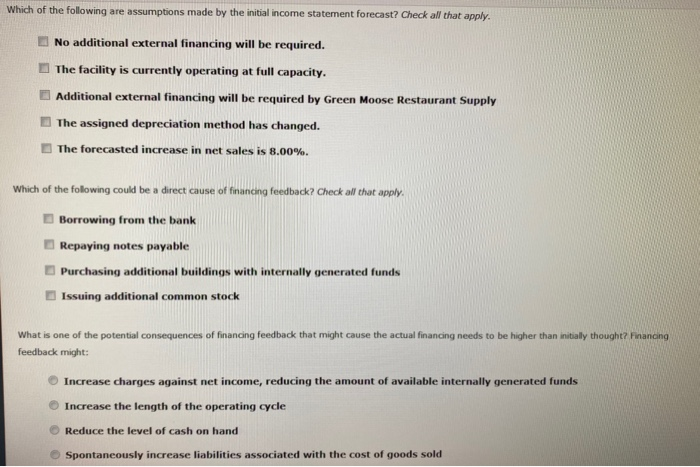 Which of the following are assumptions made by the initial income statement forecast? Check all that apply.

☐ No additional external financing will be required.

☐ The facility is currently operating at full capacity.

☐ Additional external financing will be required by Green Moose Restaurant Supply

☐ The assigned depreciation method has changed.

☐ The forecasted increase in net sales is 8.00%.

Which of the following could be a direct cause of financing feedback? Check all that apply.

☐ Borrowing from the bank

☐ Repaying notes payable

☐ Purchasing additional buildings with internally generated funds

☐ Issuing additional common stock

What is one of the potential consequences of financing feedback that might cause the actual financing needs to be higher than initially thought? Financing feedback might:

Increase charges against net income, reducing the amount of available internally generated funds

Increase the length of the operating cycle

Reduce the level of cash on hand

Spontaneously increase liabilities associated with the cost of goods sold